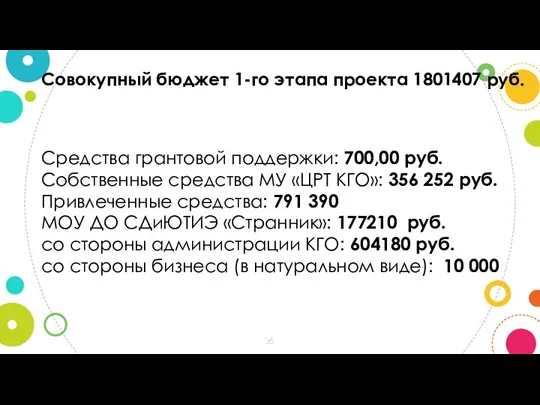 Совокупный бюджет 1-го этапа проекта 1801407 руб.

Средства грантовой поддержки: 700,00 руб.
Собственные средства МУ «ЦРТ КГО»: 356 252 руб.
Привлеченные средства: 791 390
МОУ ДО СДиЮТИЭ «Странник»: 177210 руб.
со стороны администрации КГО: 604180 руб.
со стороны бизнеса (в натуральном виде): 10 000

16